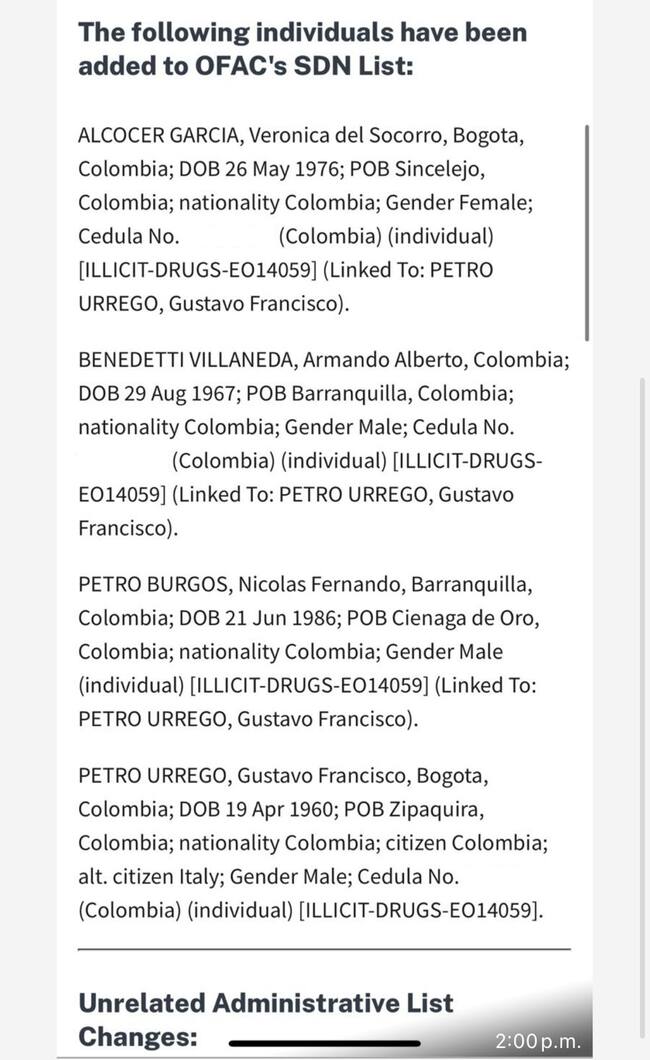 **The following individuals have been added to OFAC's SDN List:**

ALCOCER GARCIA, Veronica del Socorro, Bogota, Colombia; DOB 26 May 1976; POB Sincelejo, Colombia; nationality Colombia; Gender Female; Cedula No. (Colombia) (individual) [ILLICIT-DRUGS-EO14059] (Linked To: PETRO URREGO, Gustavo Francisco).

BENEDETTI VILLANEDA, Armando Alberto, Colombia; DOB 29 Aug 1967; POB Barranquilla, Colombia; nationality Colombia; Gender Male; Cedula No. (Colombia) (individual) [ILLICIT-DRUGS-EO14059] (Linked To: PETRO URREGO, Gustavo Francisco).

PETRO BURGOS, Nicolas Fernando, Barranquilla, Colombia; DOB 21 Jun 1986; POB Cienaga de Oro, Colombia; nationality Colombia; Gender Male (individual) [ILLICIT-DRUGS-EO14059] (Linked To: PETRO URREGO, Gustavo Francisco).

PETRO URREGO, Gustavo Francisco, Bogota, Colombia; DOB 19 Apr 1960; POB Zipaquira, Colombia; nationality Colombia; citizen Colombia; alt. citizen Italy; Gender Male; Cedula No. (Colombia) (individual) [ILLICIT-DRUGS-EO14059].

**Unrelated Administrative List Changes:**

2:00 p.m.